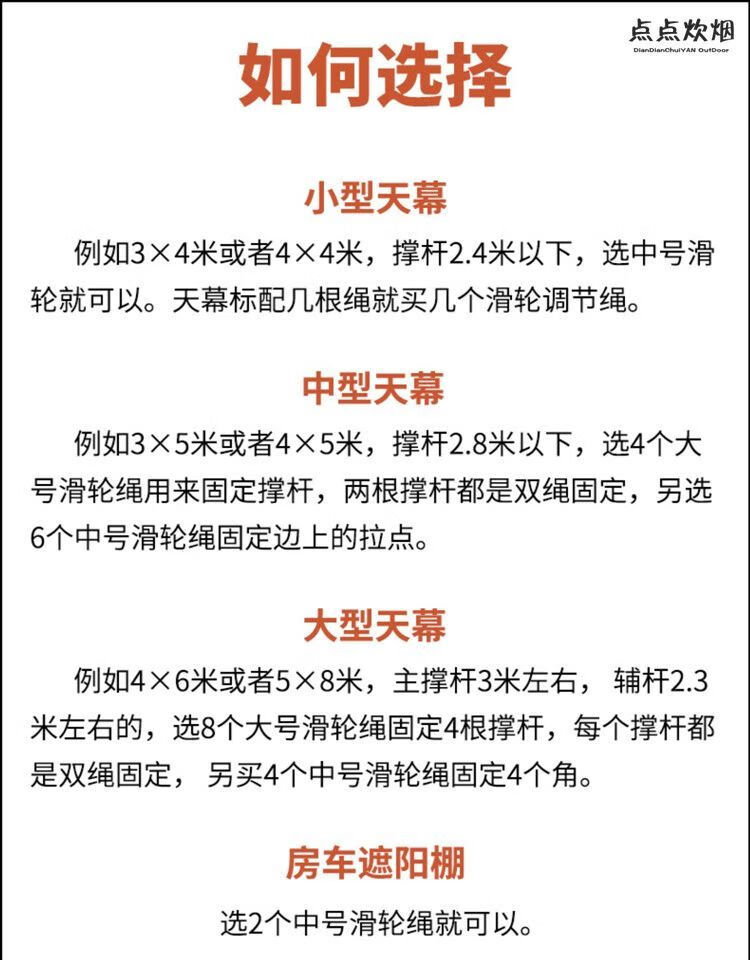 点点炊烟
DianDianChuiYAN OutDoor

如何选择

小型天幕

例如3×4米或者4×4米，撑杆2.4米以下，选中号滑轮就可以。天幕标配几根绳就买几个滑轮调节绳。

中型天幕

例如3×5米或者4×5米，撑杆2.8米以下，选4个大号滑轮绳用来固定撑杆，两根撑杆都是双绳固定，另选6个中号滑轮绳固定边上的拉点。

大型天幕

例如4×6米或者5×8米，主撑杆3米左右，辅杆2.3米左右的，选8个大号滑轮绳固定4根撑杆，每个撑杆都是双绳固定，另买4个中号滑轮绳固定4个角。

房车遮阳棚

选2个中号滑轮绳就可以。